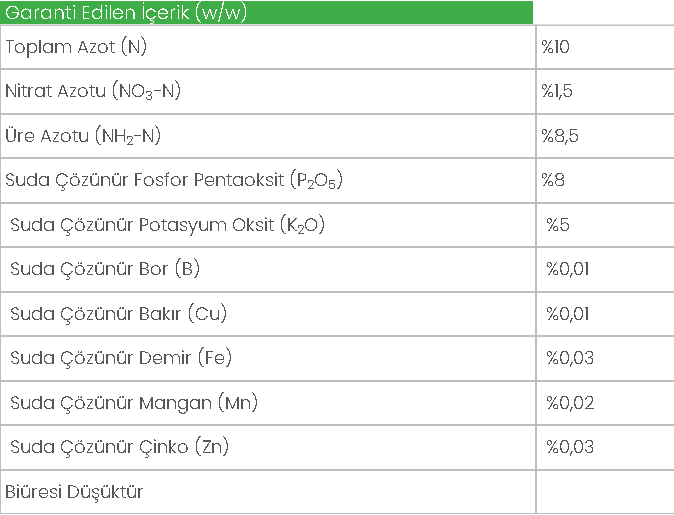 | Garanti Edilen İçerik (w/w) | |
|---|---|
| Toplam Azot (N) | %10 |
| Nitrat Azotu ($NO_3$-N) | %1,5 |
| Üre Azotu ($NH_2$-N) | %8,5 |
| Suda Çözünür Fosfor Pentaoksit ($P_2O_5$) | %8 |
| Suda Çözünür Potasyum Oksit ($K_2O$) | %5 |
| Suda Çözünür Bor (B) | %0,01 |
| Suda Çözünür Bakır (Cu) | %0,01 |
| Suda Çözünür Demir (Fe) | %0,03 |
| Suda Çözünür Mangan (Mn) | %0,02 |
| Suda Çözünür Çinko (Zn) | %0,03 |
| Biüresi Düşüktür | |